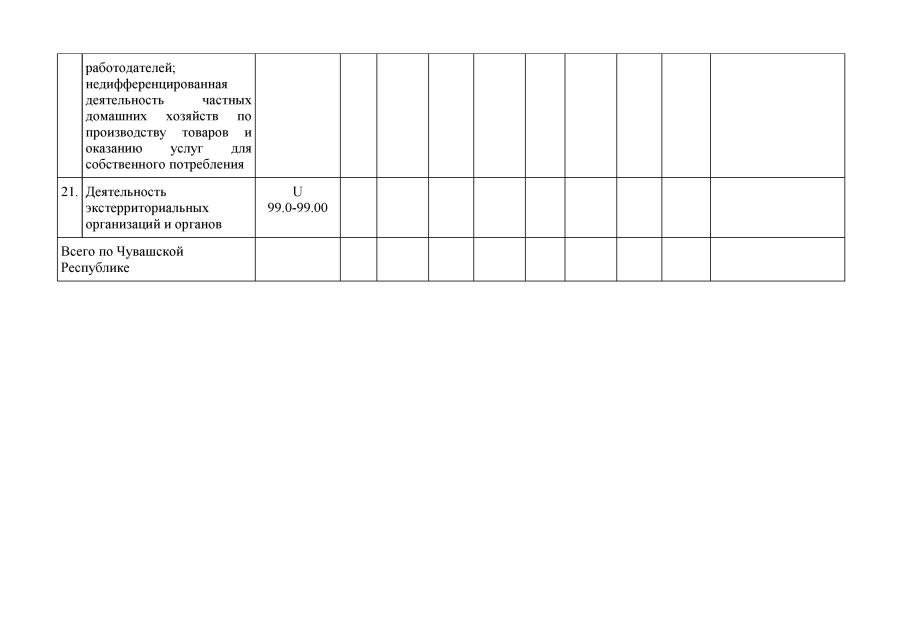 | | работодателей; недифференцированная деятельность частных домашних хозяйств по производству товаров и оказанию услуг для собственного потребления | | | | | | | | | | |
|---|---|---|---|---|---|---|---|---|---|---|---|
| 21. | Деятельность экстерриториальных организаций и органов | U 99.0-99.00 | | | | | | | | | |
| Всего по Чувашской Республике | | | | | | | | | | | |